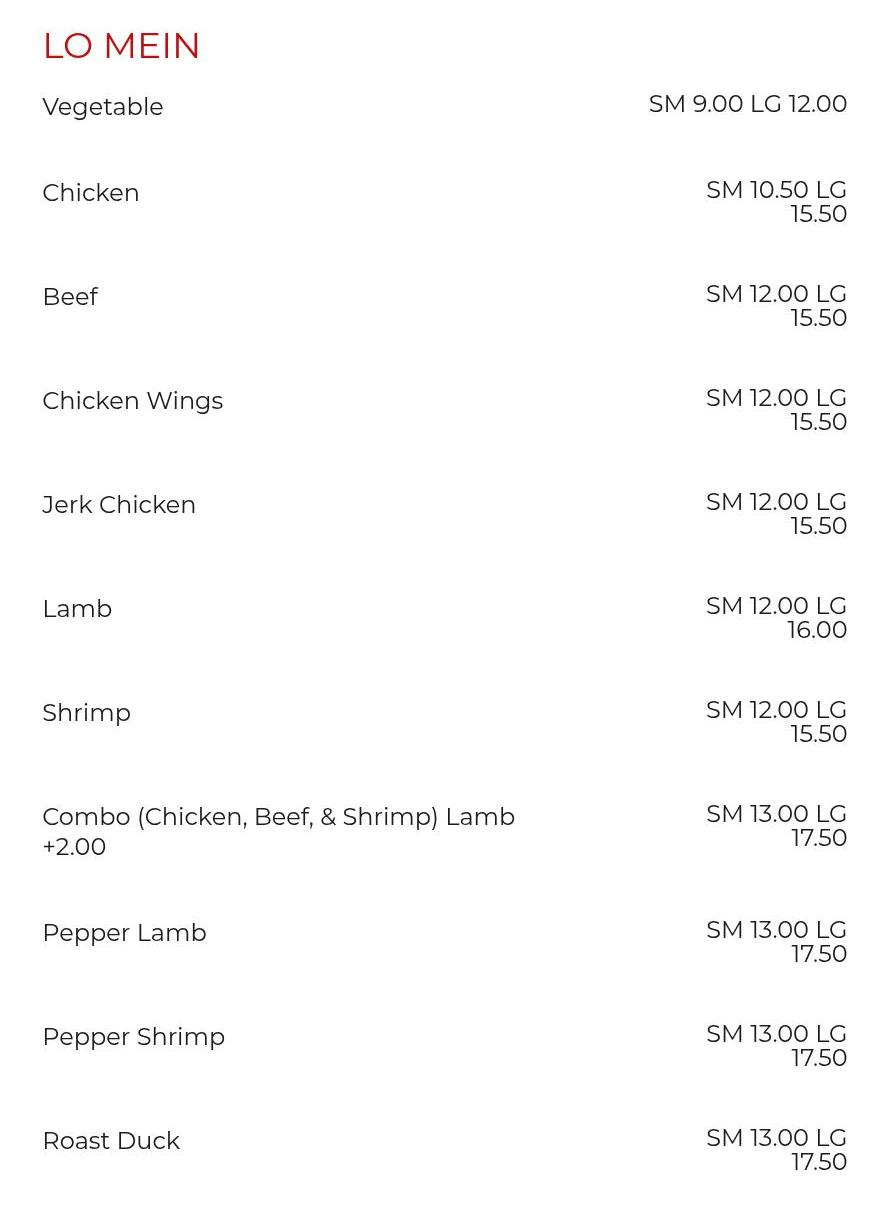 LO MEIN

Vegetable
SM 9.00 LG 12.00

Chicken
SM 10.50 LG 15.50

Beef
SM 12.00 LG 15.50

Chicken Wings
SM 12.00 LG 15.50

Jerk Chicken
SM 12.00 LG 15.50

Lamb
SM 12.00 LG 16.00

Shrimp
SM 12.00 LG 15.50

Combo (Chicken, Beef, & Shrimp) Lamb +2.00
SM 13.00 LG 17.50

Pepper Lamb
SM 13.00 LG 17.50

Pepper Shrimp
SM 13.00 LG 17.50

Roast Duck
SM 13.00 LG 17.50